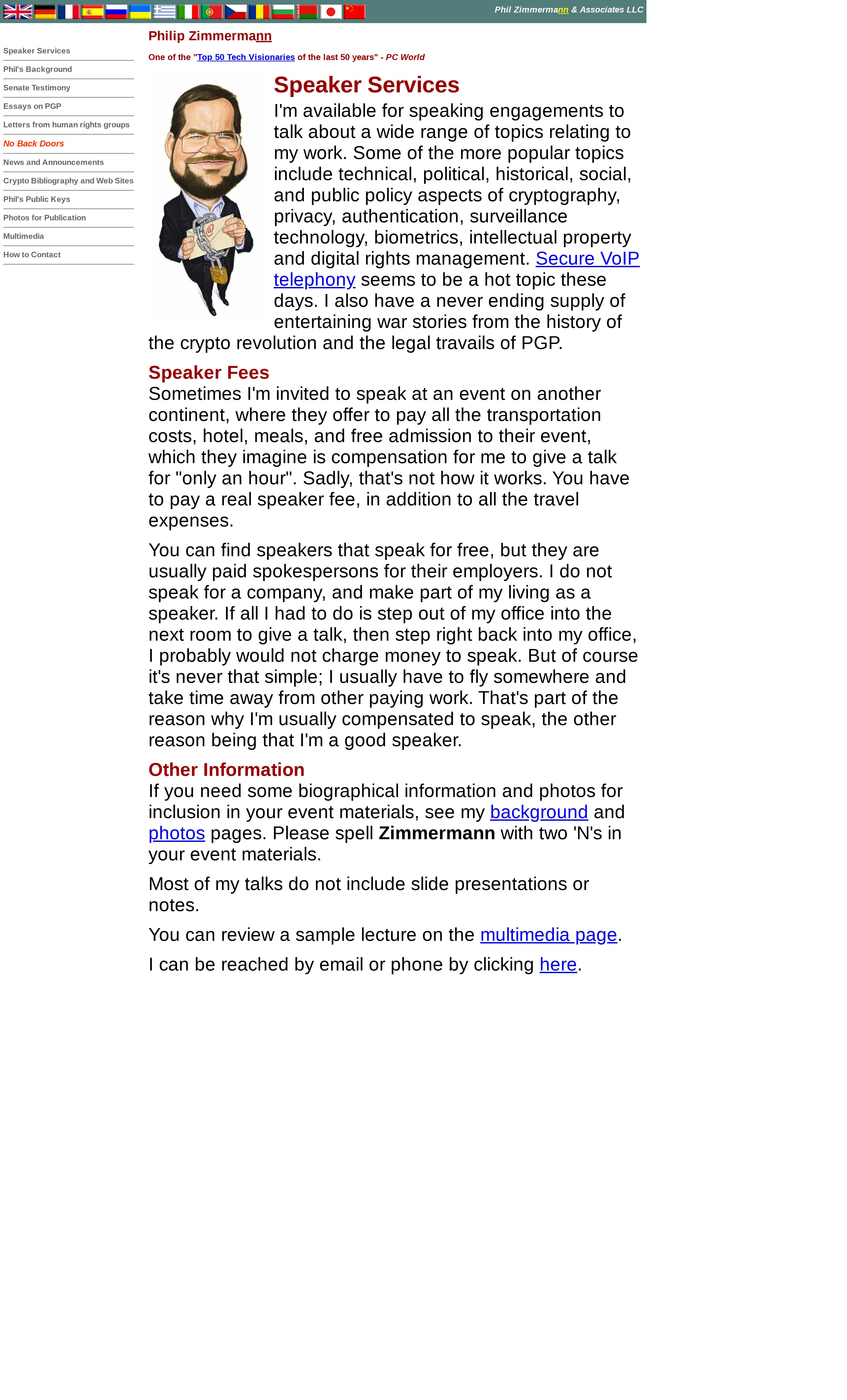 Phil Zimmermann & Associates LLC

Speaker Services
Phil's Background
Senate Testimony
Essays on PGP
Letters from human rights groups
No Back Doors
News and Announcements
Crypto Bibliography and Web Sites
Phil's Public Keys
Photos for Publication
Multimedia
How to Contact

Philip Zimmermann

One of the "Top 50 Tech Visionaries of the last 50 years" - PC World

Speaker Services

I'm available for speaking engagements to talk about a wide range of topics relating to my work. Some of the more popular topics include technical, political, historical, social, and public policy aspects of cryptography, privacy, authentication, surveillance technology, biometrics, intellectual property and digital rights management. Secure VoIP telephony seems to be a hot topic these days. I also have a never ending supply of entertaining war stories from the history of the crypto revolution and the legal travails of PGP.

Speaker Fees

Sometimes I'm invited to speak at an event on another continent, where they offer to pay all the transportation costs, hotel, meals, and free admission to their event, which they imagine is compensation for me to give a talk for "only an hour". Sadly, that's not how it works. You have to pay a real speaker fee, in addition to all the travel expenses.

You can find speakers that speak for free, but they are usually paid spokespersons for their employers. I do not speak for a company, and make part of my living as a speaker. If all I had to do is step out of my office into the next room to give a talk, then step right back into my office, I probably would not charge money to speak. But of course it's never that simple; I usually have to fly somewhere and take time away from other paying work. That's part of the reason why I'm usually compensated to speak, the other reason being that I'm a good speaker.

Other Information

If you need some biographical information and photos for inclusion in your event materials, see my background and photos pages. Please spell Zimmermann with two 'N's in your event materials.

Most of my talks do not include slide presentations or notes.

You can review a sample lecture on the multimedia page.

I can be reached by email or phone by clicking here.